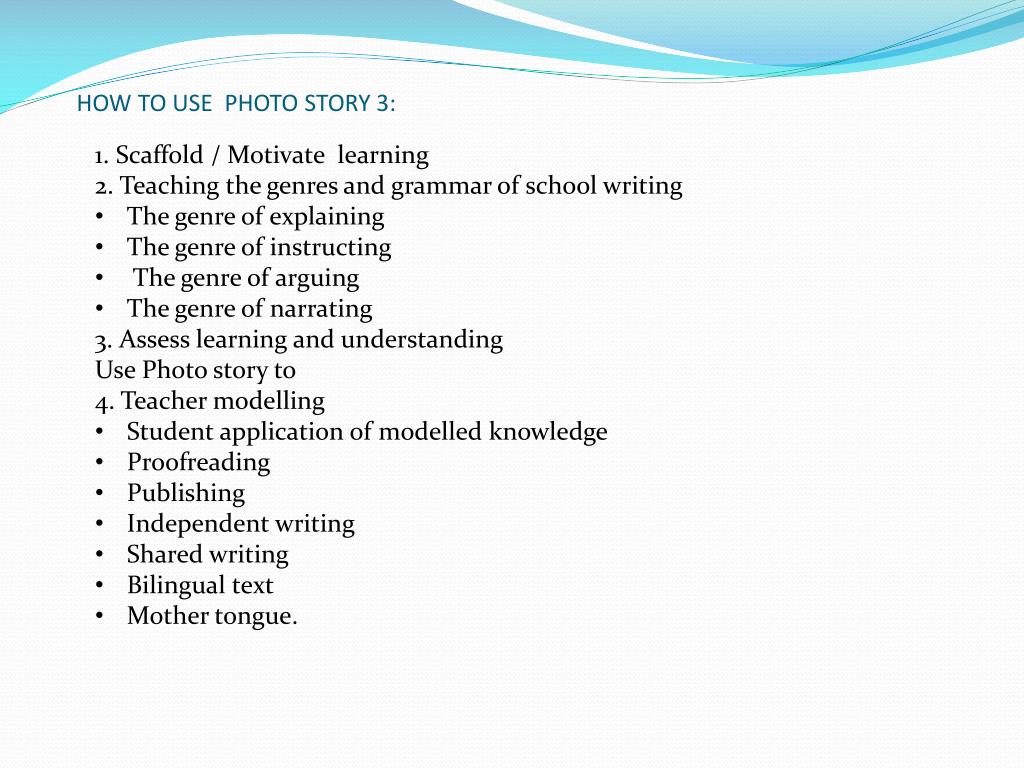 HOW TO USE PHOTO STORY 3:

1. Scaffold / Motivate learning
2. Teaching the genres and grammar of school writing
• The genre of explaining
• The genre of instructing
• The genre of arguing
• The genre of narrating
3. Assess learning and understanding
Use Photo story to
4. Teacher modelling
• Student application of modelled knowledge
• Proofreading
• Publishing
• Independent writing
• Shared writing
• Bilingual text
• Mother tongue.